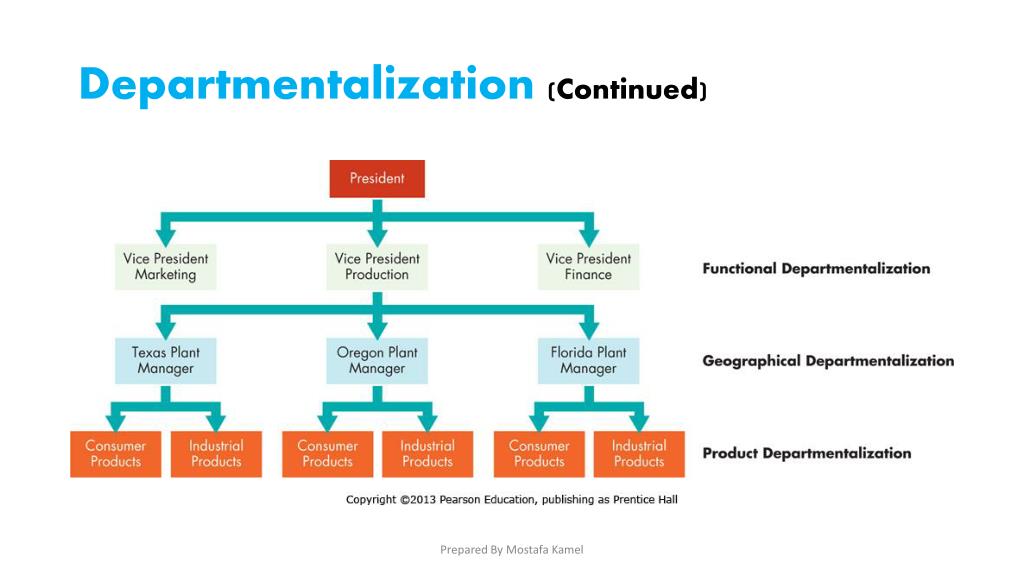 Departmentalization (Continued)

President

Vice President Marketing

Vice President Production

Vice President Finance

Functional Departmentalization

Texas Plant Manager

Oregon Plant Manager

Florida Plant Manager

Geographical Departmentalization

Consumer Products

Industrial Products

Consumer Products

Industrial Products

Consumer Products

Industrial Products

Product Departmentalization

Copyright ©2013 Pearson Education, publishing as Prentice Hall

Prepared By Mostafa Kamel